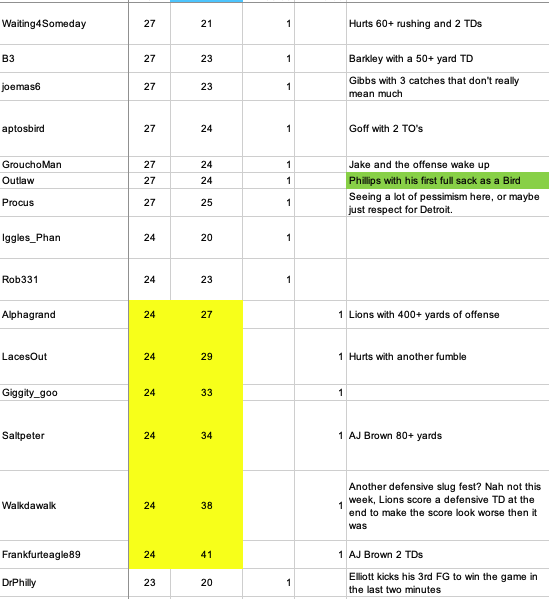 | | | | | | |
|---|---|---|---|---|---|
| Waiting4Someday | 27 | 21 | 1 | | Hurts 60+ rushing and 2 TDs |
| B3 | 27 | 23 | 1 | | Barkley with a 50+ yard TD |
| joemas6 | 27 | 23 | 1 | | Gibbs with 3 catches that don't really mean much |
| aptosbird | 27 | 24 | 1 | | Goff with 2 TO's |
| GrouchoMan | 27 | 24 | 1 | | Jake and the offense wake up |
| Outlaw | 27 | 24 | 1 | | Phillips with his first full sack as a Bird |
| Procus | 27 | 25 | 1 | | Seeing a lot of pessimism here, or maybe just respect for Detroit. |
| Iggles_Phan | 24 | 20 | 1 | | |
| Rob331 | 24 | 23 | 1 | | |
| Alphagrand | 24 | 27 | | 1 | Lions with 400+ yards of offense |
| LacesOut | 24 | 29 | | 1 | Hurts with another fumble |
| Giggity_goo | 24 | 33 | | 1 | |
| Saltpeter | 24 | 34 | | 1 | AJ Brown 80+ yards |
| Walkdawalk | 24 | 38 | | 1 | Another defensive slug fest? Nah not this week, Lions score a defensive TD at the end to make the score look worse then it was |
| Frankfurteagle89 | 24 | 41 | | 1 | AJ Brown 2 TDs |
| DrPhilly | 23 | 20 | 1 | | Elliott kicks his 3rd FG to win the game in the last two minutes |